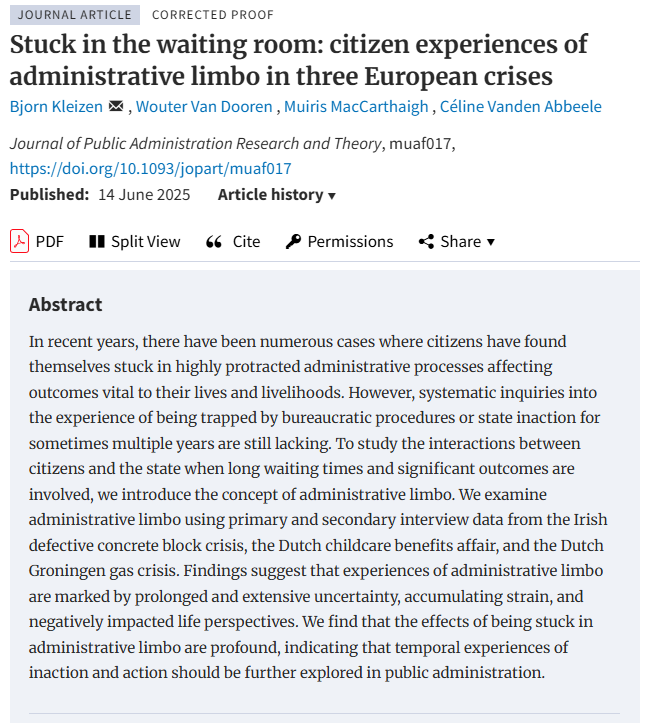 JOURNAL ARTICLE CORRECTED PROOF

Stuck in the waiting room: citizen experiences of administrative limbo in three European crises

Bjorn Kleizen , Wouter Van Dooren , Muiris MacCarthaigh , Céline Vanden Abbeele

Journal of Public Administration Research and Theory, muaf017, https://doi.org/10.1093/jopart/muaf017

Published: 14 June 2025 Article history ▾

PDF Split View Cite Permissions Share ▾

Abstract

In recent years, there have been numerous cases where citizens have found themselves stuck in highly protracted administrative processes affecting outcomes vital to their lives and livelihoods. However, systematic inquiries into the experience of being trapped by bureaucratic procedures or state inaction for sometimes multiple years are still lacking. To study the interactions between citizens and the state when long waiting times and significant outcomes are involved, we introduce the concept of administrative limbo. We examine administrative limbo using primary and secondary interview data from the Irish defective concrete block crisis, the Dutch childcare benefits affair, and the Dutch Groningen gas crisis. Findings suggest that experiences of administrative limbo are marked by prolonged and extensive uncertainty, accumulating strain, and negatively impacted life perspectives. We find that the effects of being stuck in administrative limbo are profound, indicating that temporal experiences of inaction and action should be further explored in public administration.